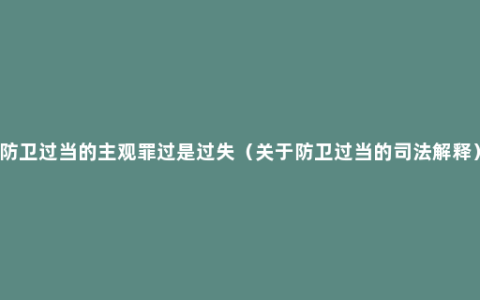 防卫过当的主观罪过是过失（关于防卫过当的司法解释）